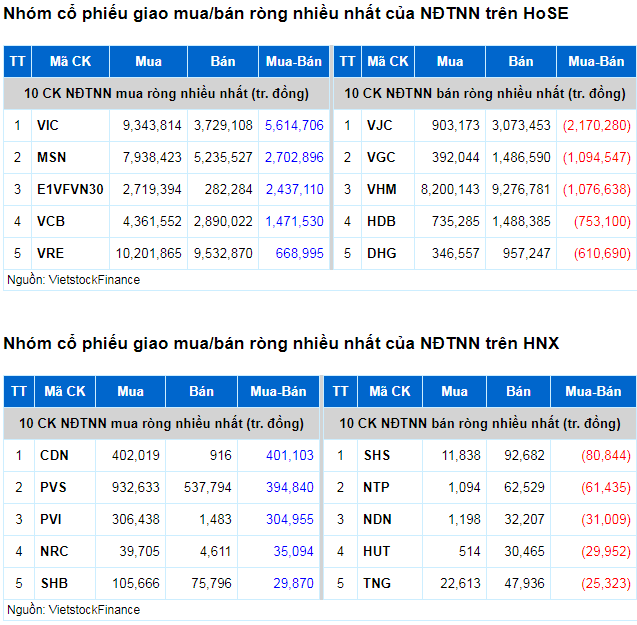 Nhóm cổ phiếu giao mua/bán ròng nhiều nhất của NĐTNN trên HoSE

| TT | Mã CK | Mua | Bán | Mua-Bán |
|---|---|---|---|---|
| 10 CK NĐTNN mua ròng nhiều nhất (tr. đồng) | | | | |
| 1 | VIC | 9,343,814 | 3,729,108 | 5,614,706 |
| 2 | MSN | 7,938,423 | 5,235,527 | 2,702,896 |
| 3 | E1VFVN30 | 2,719,394 | 282,284 | 2,437,110 |
| 4 | VCB | 4,361,552 | 2,890,022 | 1,471,530 |
| 5 | VRE | 10,201,865 | 9,532,870 | 668,995 |

| TT | Mã CK | Mua | Bán | Mua-Bán |
|---|---|---|---|---|
| 10 CK NĐTNN bán ròng nhiều nhất (tr. đồng) | | | | |
| 1 | VJC | 903,173 | 3,073,453 | (2,170,280) |
| 2 | VGC | 392,044 | 1,486,590 | (1,094,547) |
| 3 | VHM | 8,200,143 | 9,276,781 | (1,076,638) |
| 4 | HDB | 735,285 | 1,488,385 | (753,100) |
| 5 | DHG | 346,557 | 957,247 | (610,690) |

Nguồn: VietstockFinance

Nhóm cổ phiếu giao mua/bán ròng nhiều nhất của NĐTNN trên HNX

| TT | Mã CK | Mua | Bán | Mua-Bán |
|---|---|---|---|---|
| 10 CK NĐTNN mua ròng nhiều nhất (tr. đồng) | | | | |
| 1 | CDN | 402,019 | 916 | 401,103 |
| 2 | PVS | 932,633 | 537,794 | 394,840 |
| 3 | PVI | 306,438 | 1,483 | 304,955 |
| 4 | NRC | 39,705 | 4,611 | 35,094 |
| 5 | SHB | 105,666 | 75,796 | 29,870 |

| TT | Mã CK | Mua | Bán | Mua-Bán |
|---|---|---|---|---|
| 10 CK NĐTNN bán ròng nhiều nhất (tr. đồng) | | | | |
| 1 | SHS | 11,838 | 92,682 | (80,844) |
| 2 | NTP | 1,094 | 62,529 | (61,435) |
| 3 | NDN | 1,198 | 32,207 | (31,009) |
| 4 | HUT | 514 | 30,465 | (29,952) |
| 5 | TNG | 22,613 | 47,936 | (25,323) |

Nguồn: VietstockFinance